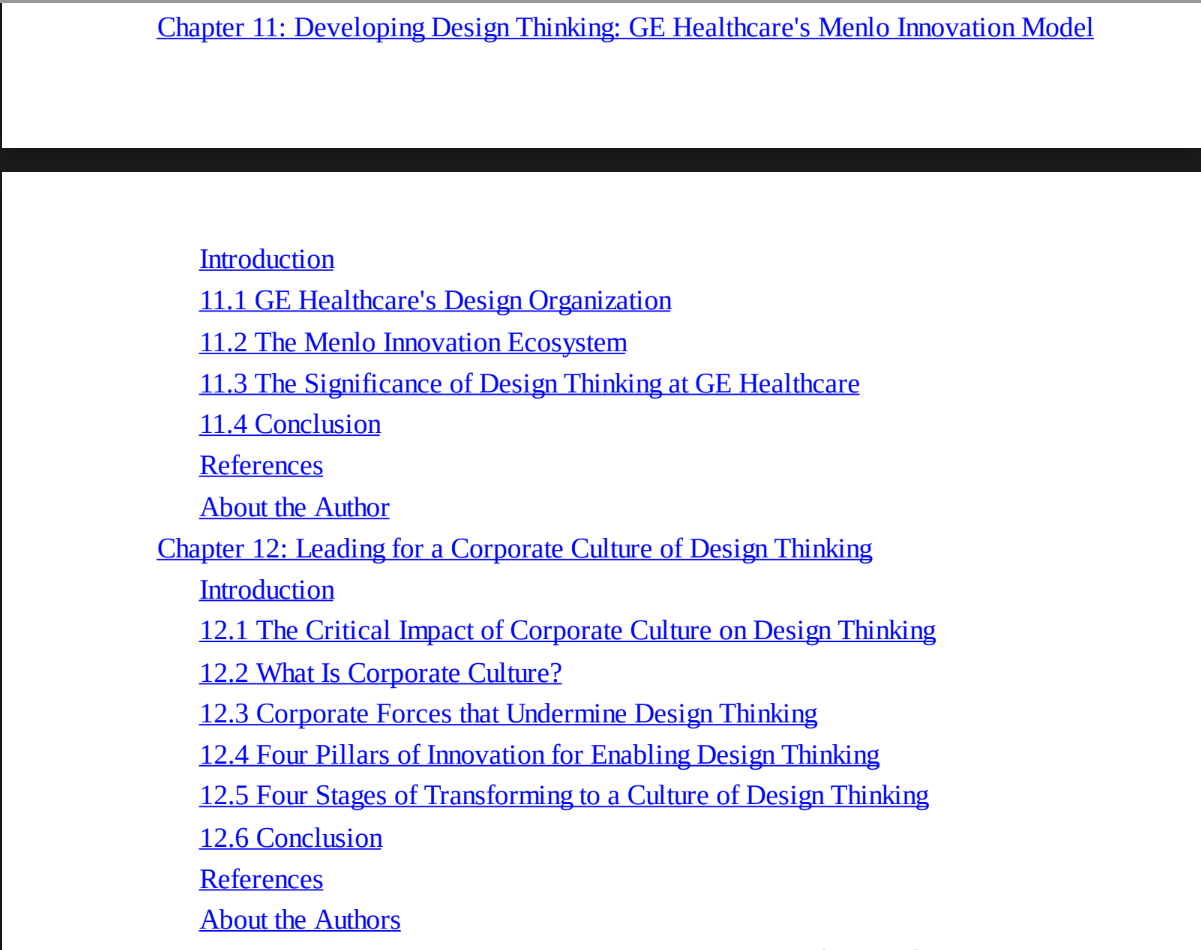 Chapter 11: Developing Design Thinking: GE Healthcare's Menlo Innovation Model

Introduction
11.1 GE Healthcare's Design Organization
11.2 The Menlo Innovation Ecosystem
11.3 The Significance of Design Thinking at GE Healthcare
11.4 Conclusion
References
About the Author
Chapter 12: Leading for a Corporate Culture of Design Thinking
Introduction
12.1 The Critical Impact of Corporate Culture on Design Thinking
12.2 What Is Corporate Culture?
12.3 Corporate Forces that Undermine Design Thinking
12.4 Four Pillars of Innovation for Enabling Design Thinking
12.5 Four Stages of Transforming to a Culture of Design Thinking
12.6 Conclusion
References
About the Authors